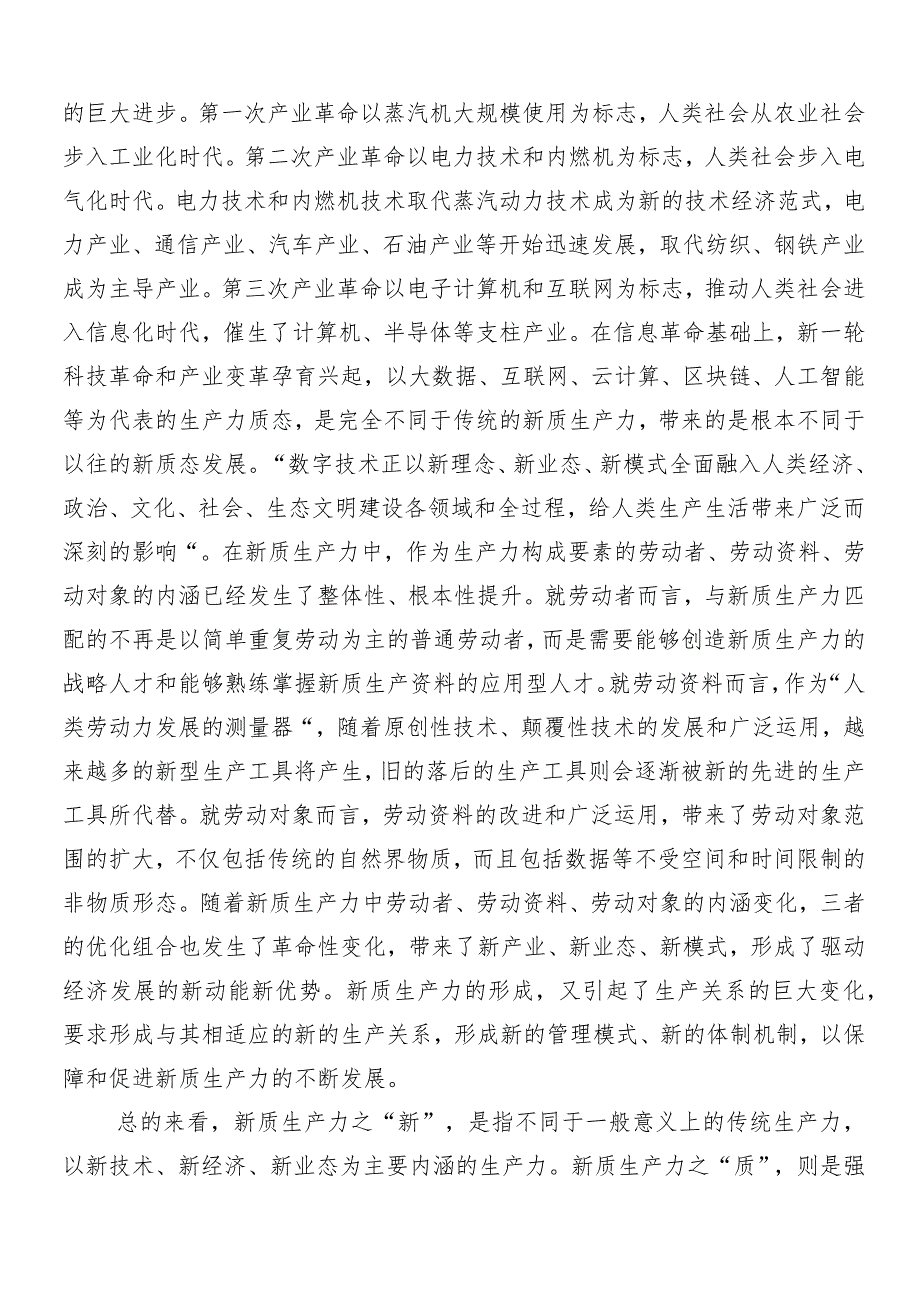 的巨大进步。第一次产业革命以蒸汽机大规模使用为标志，人类社会从农业社会步入工业化时代。第二次产业革命以电力技术和内燃机为标志，人类社会步入电气化时代。电力技术和内燃机技术取代蒸汽动力技术成为新的技术经济范式，电力产业、通信产业、汽车产业、石油产业等开始迅速发展，取代纺织、钢铁产业成为主导产业。第三次产业革命以电子计算机和互联网为标志，推动人类社会进入信息化时代，催生了计算机、半导体等支柱产业。在信息革命基础上，新一轮科技革命和产业变革孕育兴起，以大数据、互联网、云计算、区块链、人工智能等为代表的生产力质态，是完全不同于传统的新质生产力，带来的是根本不同于以往的新质态发展。“数字技术正以新理念、新业态、新模式全面融入人类经济、政治、文化、社会、生态文明建设各领域和全过程，给人类生产生活带来广泛而深刻的影响“。在新质生产力中，作为生产力构成要素的劳动者、劳动资料、劳动对象的内涵已经发生了整体性、根本性提升。就劳动者而言，与新质生产力匹配的不再是以简单重复劳动为主的普通劳动者，而是需要能够创造新质生产力的战略人才和能够熟练掌握新质生产资料的应用型人才。就劳动资料而言，作为“人类劳动力发展的测量器“，随着原创性技术、颠覆性技术的发展和广泛运用，越来越多的新型生产工具将产生，旧的落后的生产工具则会逐渐被新的先进的生产工具所代替。就劳动对象而言，劳动资料的改进和广泛运用，带来了劳动对象范围的扩大，不仅包括传统的自然界物质，而且包括数据等不受空间和时间限制的非物质形态。随着新质生产力中劳动者、劳动资料、劳动对象的内涵变化，三者的优化组合也发生了革命性变化，带来了新产业、新业态、新模式，形成了驱动经济发展的新动能新优势。新质生产力的形成，又引起了生产关系的巨大变化，要求形成与其相适应的新的生产关系，形成新的管理模式、新的体制机制，以保障和促进新质生产力的不断发展。

总的来看，新质生产力之“新”，是指不同于一般意义上的传统生产力，以新技术、新经济、新业态为主要内涵的生产力。新质生产力之“质”，则是强